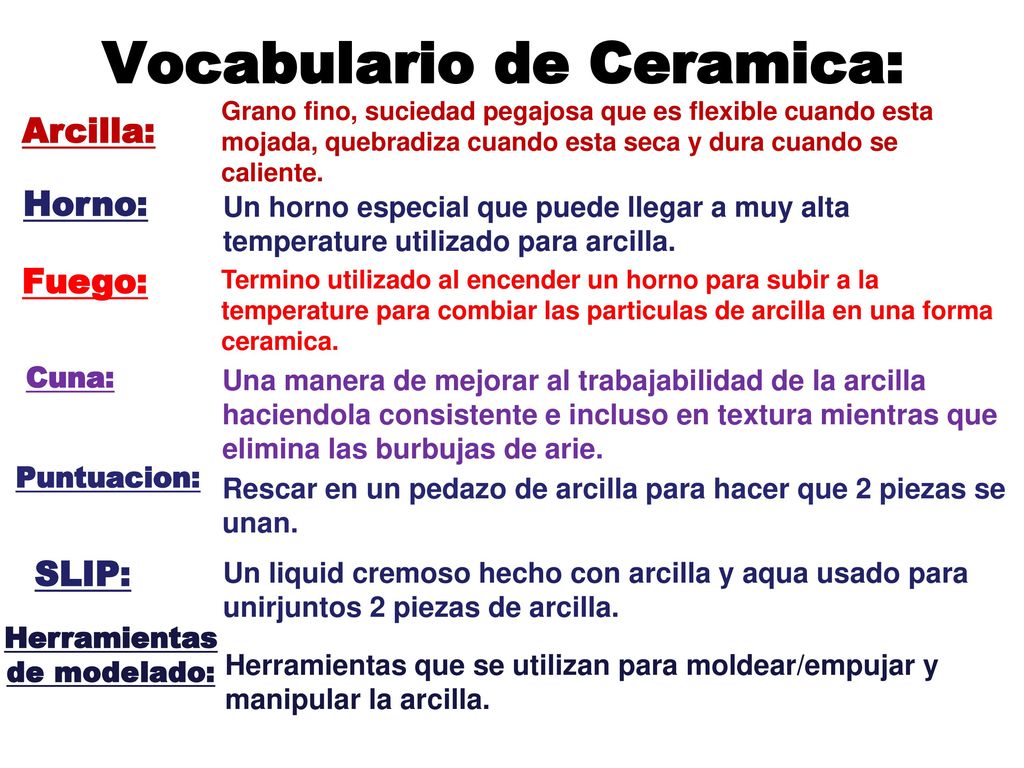 Vocabulario de Ceramica:

Arcilla:
Grano fino, suciedad pegajosa que es flexible cuando esta mojada, quebradiza cuando esta seca y dura cuando se caliente.

Horno:
Un horno especial que puede llegar a muy alta temperature utilizado para arcilla.

Fuego:
Termino utilizado al encender un horno para subir a la temperature para combiar las particulas de arcilla en una forma ceramica.

Cuna:
Una manera de mejorar al trabajabilidad de la arcilla haciendola consistente e incluso en textura mientras que elimina las burbujas de arie.

Puntuacion:
Rescar en un pedazo de arcilla para hacer que 2 piezas se unan.

SLIP:
Un liquid cremoso hecho con arcilla y aqua usado para unirjuntos 2 piezas de arcilla.

Herramientas de modelado:
Herramientas que se utilizan para moldear/empujar y manipular la arcilla.